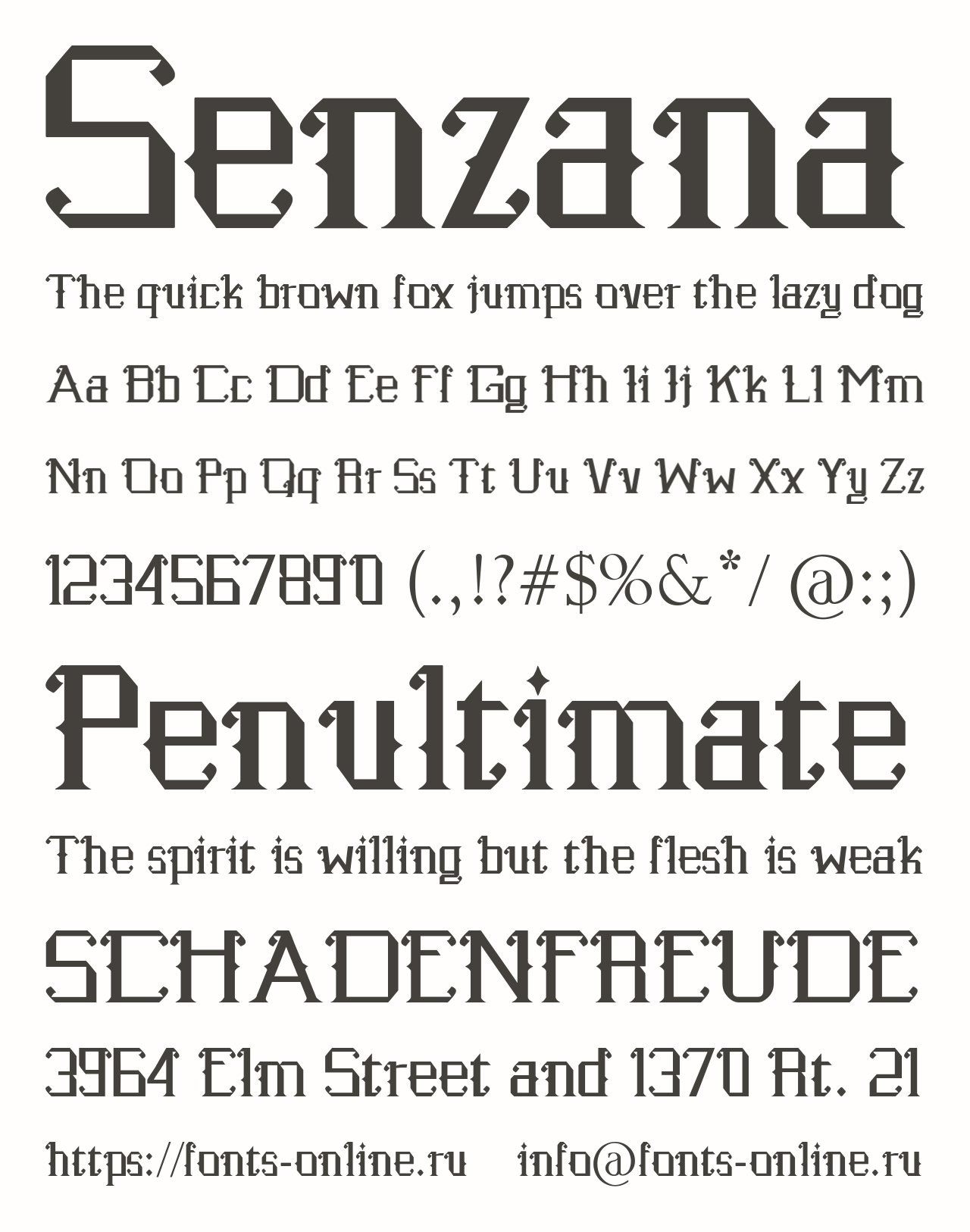 Senzana

The quick brown fox jumps over the lazy dog

Aa Bb Cc Dd Ee Ff Gg Hh Ii Jj Kk Ll Mm

Nn Oo Pp Qq Rr Ss Tt Uu Vv Ww Xx Yy Zz

1234567890 (.,!?#$%&*/ @:;)

Penultimate

The spirit is willing but the flesh is weak

SCHADENFREUDE

3964 Elm Street and 1370 Rt. 21

https://fonts-online.ru info@fonts-online.ru